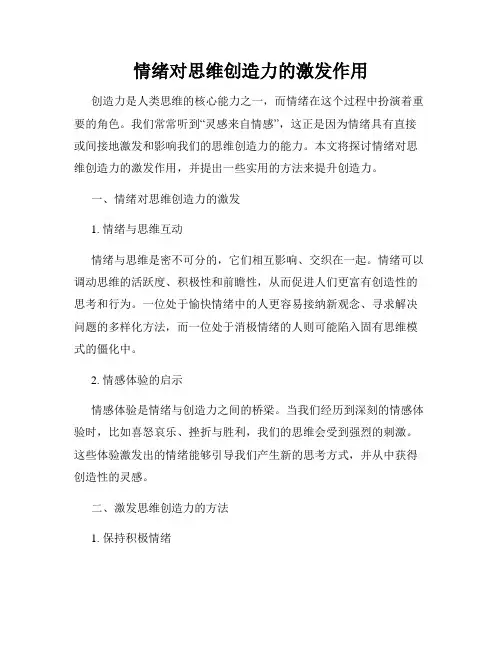 情绪对思维创造力的激发作用

创造力是人类思维的核心能力之一，而情绪在这个过程中扮演着重要的角色。我们常常听到“灵感来自情感”，这正是因为情绪具有直接或间接地激发和影响我们的思维创造力的能力。本文将探讨情绪对思维创造力的激发作用，并提出一些实用的方法来提升创造力。

一、情绪对思维创造力的激发

1. 情绪与思维互动

情绪与思维是密不可分的，它们相互影响、交织在一起。情绪可以调动思维的活跃度、积极性和前瞻性，从而促进人们更富有创造性的思考和行为。一位处于愉快情绪中的人更容易接纳新观念、寻求解决问题的多样化方法，而一位处于消极情绪的人则可能陷入固有思维模式的僵化中。

2. 情感体验的启示

情感体验是情绪与创造力之间的桥梁。当我们经历到深刻的情感体验时，比如喜怒哀乐、挫折与胜利，我们的思维会受到强烈的刺激。这些体验激发出的情绪能够引导我们产生新的思考方式，并从中获得创造性的灵感。

二、激发思维创造力的方法

1. 保持积极情绪